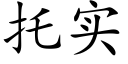 托实